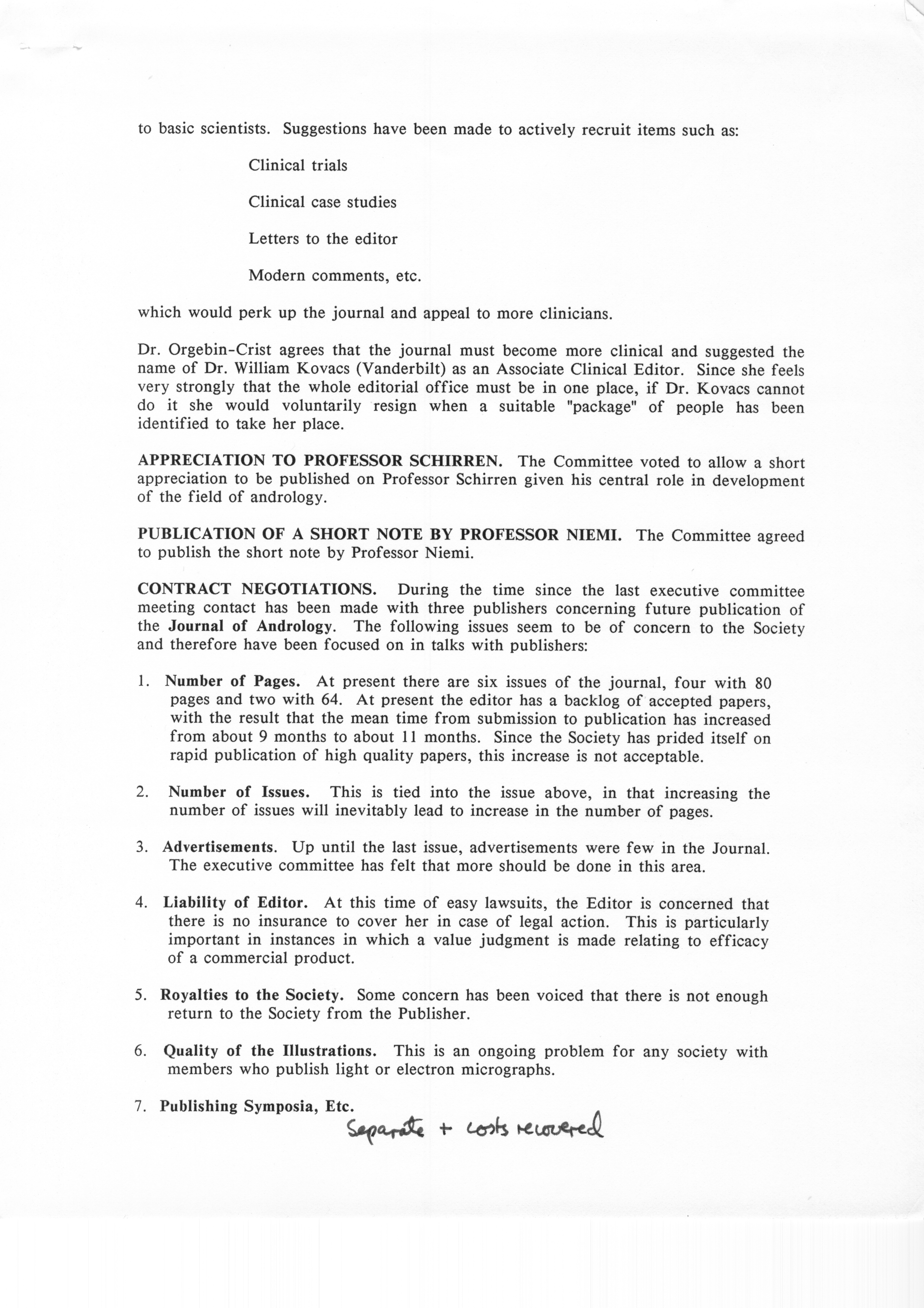 to basic scientists. Suggestions have been made to actively recruit items such as:

Clinical trials

Clinical case studies

Letters to the editor

Modern comments, etc.

which would perk up the journal and appeal to more clinicians.

Dr. Orgebin-Crist agrees that the journal must become more clinical and suggested the name of Dr. William Kovacs (Vanderbilt) as an Associate Clinical Editor. Since she feels very strongly that the whole editorial office must be in one place, if Dr. Kovacs cannot do it she would voluntarily resign when a suitable "package" of people has been identified to take her place.

APPRECIATION TO PROFESSOR SCHIRREN. The Committee voted to allow a short appreciation to be published on Professor Schirren given his central role in development of the field of andrology.

PUBLICATION OF A SHORT NOTE BY PROFESSOR NIEMI. The Committee agreed to publish the short note by Professor Niemi.

CONTRACT NEGOTIATIONS. During the time since the last executive committee meeting contact has been made with three publishers concerning future publication of the Journal of Andrology. The following issues seem to be of concern to the Society and therefore have been focused on in talks with publishers:

1. Number of Pages. At present there are six issues of the journal, four with 80 pages and two with 64. At present the editor has a backlog of accepted papers, with the result that the mean time from submission to publication has increased from about 9 months to about 11 months. Since the Society has prided itself on rapid publication of high quality papers, this increase is not acceptable.

2. Number of Issues. This is tied into the issue above, in that increasing the number of issues will inevitably lead to increase in the number of pages.

3. Advertisements. Up until the last issue, advertisements were few in the Journal. The executive committee has felt that more should be done in this area.

4. Liability of Editor. At this time of easy lawsuits, the Editor is concerned that there is no insurance to cover her in case of legal action. This is particularly important in instances in which a value judgment is made relating to efficacy of a commercial product.

5. Royalties to the Society. Some concern has been voiced that there is not enough return to the Society from the Publisher.

6. Quality of the Illustrations. This is an ongoing problem for any society with members who publish light or electron micrographs.

7. Publishing Symposia, Etc.
Separate + costs recovered